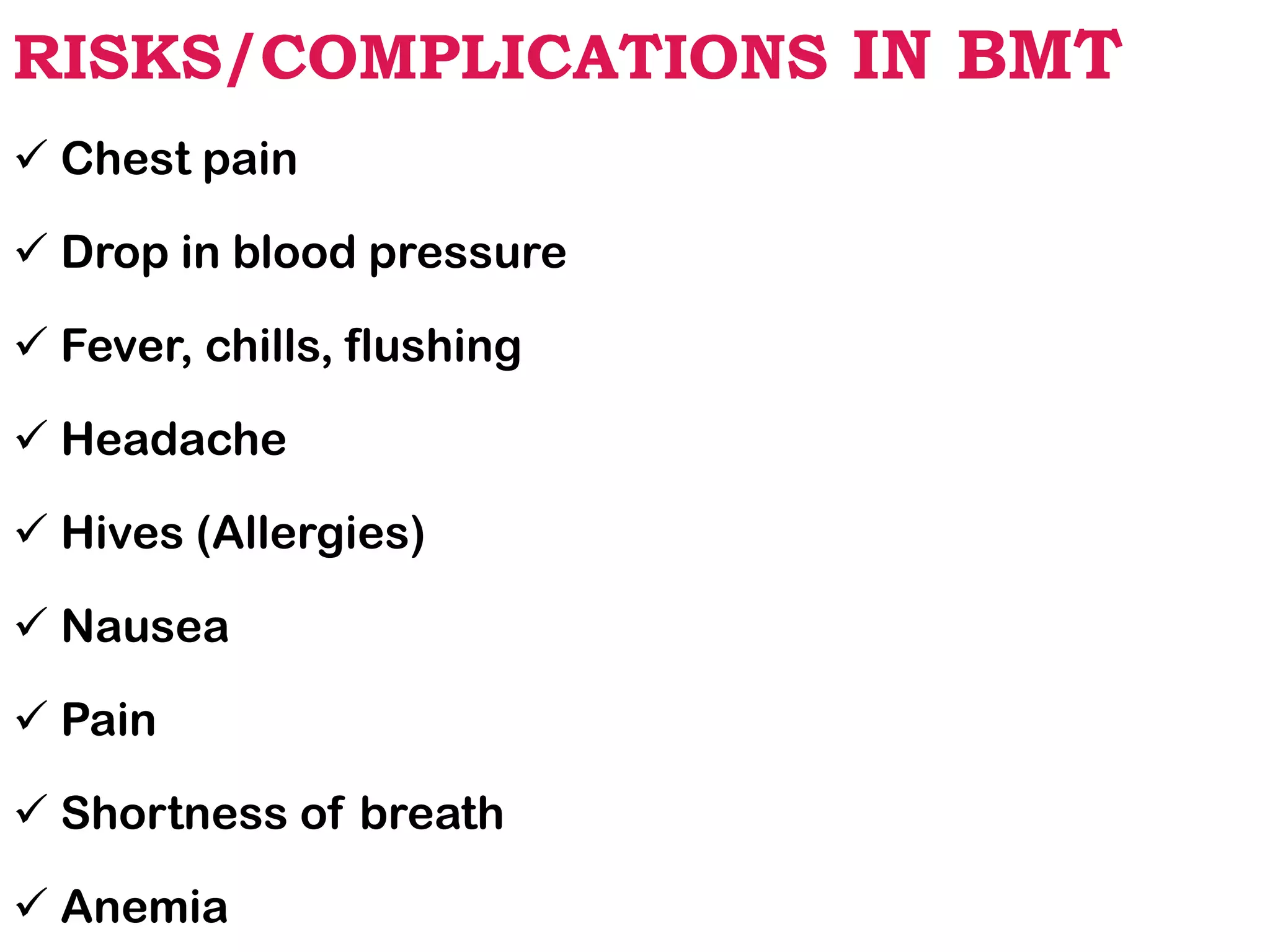 RISKS/COMPLICATIONS IN BMT

✓ Chest pain

✓ Drop in blood pressure

✓ Fever, chills, flushing

✓ Headache

✓ Hives (Allergies)

✓ Nausea

✓ Pain

✓ Shortness of breath

✓ Anemia